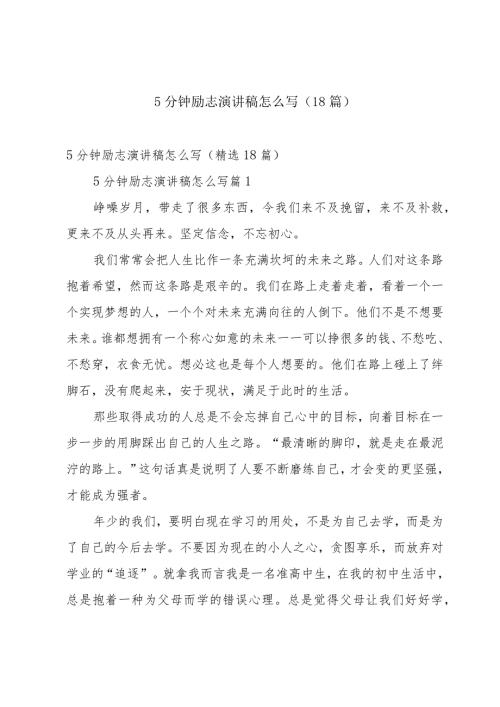 5分钟励志演讲稿怎么写（18篇）

5分钟励志演讲稿怎么写（精选18篇）

5分钟励志演讲稿怎么写篇1

峥嵘岁月，带走了很多东西，令我们来不及挽留，来不及补救，更来不及从头再来。坚定信念，不忘初心。

我们常常会把人生比作一条充满坎坷的未来之路。人们对这条路抱着希望，然而这条路是艰辛的。我们在路上走着走着，看着一个一个实现梦想的人，一个个对未来充满向往的人倒下。他们不是不想要未来。谁都想拥有一个称心如意的未来——可以挣很多的钱、不愁吃、不愁穿，衣食无忧。想必这也是每个人想要的。他们在路上碰上了绊脚石，没有爬起来，安于现状，满足于此时的生活。

那些取得成功的人总是不会忘掉自己心中的目标，向着目标在一步一步的用脚踩出自己的人生之路。“最清晰的脚印，就是走在最泥泞的路上。”这句话真是说明了人要不断磨练自己，才会变的更坚强，才能成为强者。

年少的我们，要明白现在学习的用处，不是为自己去学，而是为了自己的今后去学。不要因为现在的小人之心，贪图享乐，而放弃对学业的“追逐”。就拿我而言我是一名准高中生，在我的初中生活中，总是抱着一种为父母而学的错误心理。总是觉得父母让我们好好学，